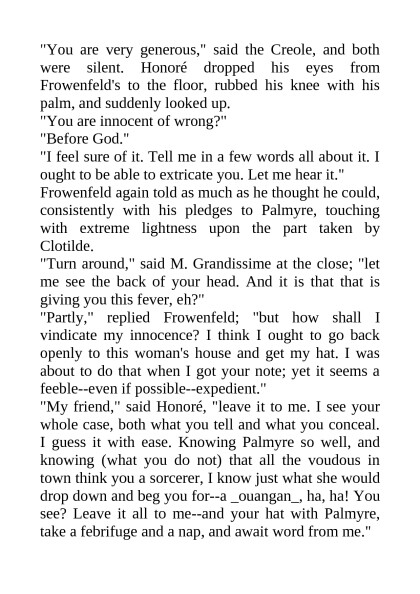 "You are very generous," said the Creole, and both were silent. Honoré dropped his eyes from Frowenfeld's to the floor, rubbed his knee with his palm, and suddenly looked up.
"You are innocent of wrong?"
"Before God."
"I feel sure of it. Tell me in a few words all about it. I ought to be able to extricate you. Let me hear it."
Frowenfeld again told as much as he thought he could, consistently with his pledges to Palmyre, touching with extreme lightness upon the part taken by Clotilde.
"Turn around," said M. Grandissime at the close; "let me see the back of your head. And it is that that is giving you this fever, eh?"
"Partly," replied Frowenfeld; "but how shall I vindicate my innocence? I think I ought to go back openly to this woman's house and get my hat. I was about to do that when I got your note; yet it seems a feeble--even if possible--expedient."
"My friend," said Honoré, "leave it to me. I see your whole case, both what you tell and what you conceal. I guess it with ease. Knowing Palmyre so well, and knowing (what you do not) that all the voudous in town think you a sorcerer, I know just what she would drop down and beg you for--a _ouangan_, ha, ha! You see? Leave it all to me--and your hat with Palmyre, take a febrifuge and a nap, and await word from me."